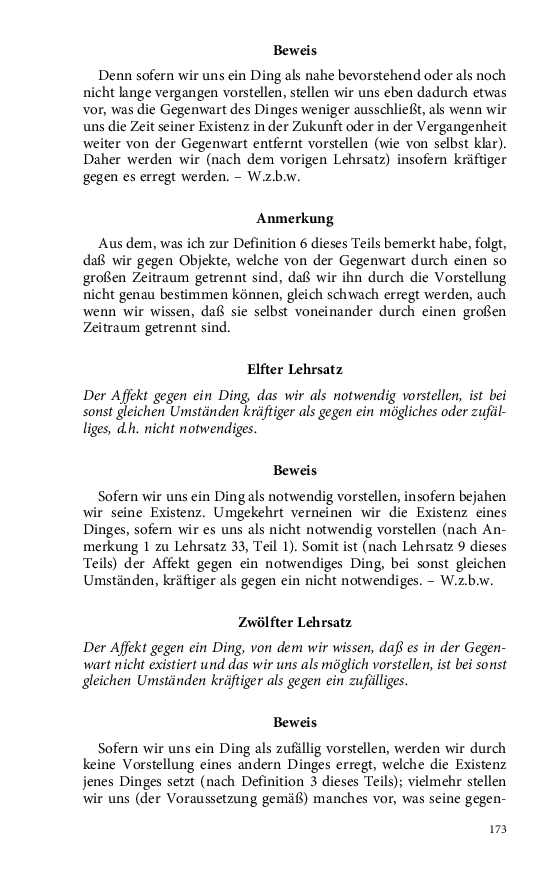 Beweis

Denn sofern wir uns ein Ding als nahe bevorstehend oder als noch nicht lange vergangen vorstellen, stellen wir uns eben dadurch etwas vor, was die Gegenwart des Dinges weniger ausschließt, als wenn wir uns die Zeit seiner Existenz in der Zukunft oder in der Vergangenheit weiter von der Gegenwart entfernt vorstellen (wie von selbst klar). Daher werden wir (nach dem vorigen Lehrsatz) insofern kräftiger gegen es erregt werden. – W.z.b.w.

Anmerkung

Aus dem, was ich zur Definition 6 dieses Teils bemerkt habe, folgt, daß wir gegen Objekte, welche von der Gegenwart durch einen so großen Zeitraum getrennt sind, daß wir ihn durch die Vorstellung nicht genau bestimmen können, gleich schwach erregt werden, auch wenn wir wissen, daß sie selbst voneinander durch einen großen Zeitraum getrennt sind.

Elfter Lehrsatz

Der Affekt gegen ein Ding, das wir als notwendig vorstellen, ist bei sonst gleichen Umständen kräftiger als gegen ein mögliches oder zufälliges, d.h. nicht notwendiges.

Beweis

Sofern wir uns ein Ding als notwendig vorstellen, insofern bejahen wir seine Existenz. Umgekehrt verneinen wir die Existenz eines Dinges, sofern wir es uns als nicht notwendig vorstellen (nach Anmerkung 1 zu Lehrsatz 33, Teil 1). Somit ist (nach Lehrsatz 9 dieses Teils) der Affekt gegen ein notwendiges Ding, bei sonst gleichen Umständen, kräftiger als gegen ein nicht notwendiges. – W.z.b.w.

Zwölfter Lehrsatz

Der Affekt gegen ein Ding, von dem wir wissen, daß es in der Gegenwart nicht existiert und das wir uns als möglich vorstellen, ist bei sonst gleichen Umständen kräftiger als gegen ein zufälliges.

Beweis

Sofern wir uns ein Ding als zufällig vorstellen, werden wir durch keine Vorstellung eines andern Dinges erregt, welche die Existenz jenes Dinges setzt (nach Definition 3 dieses Teils); vielmehr stellen wir uns (der Voraussetzung gemäß) manches vor, was seine gegen-

173